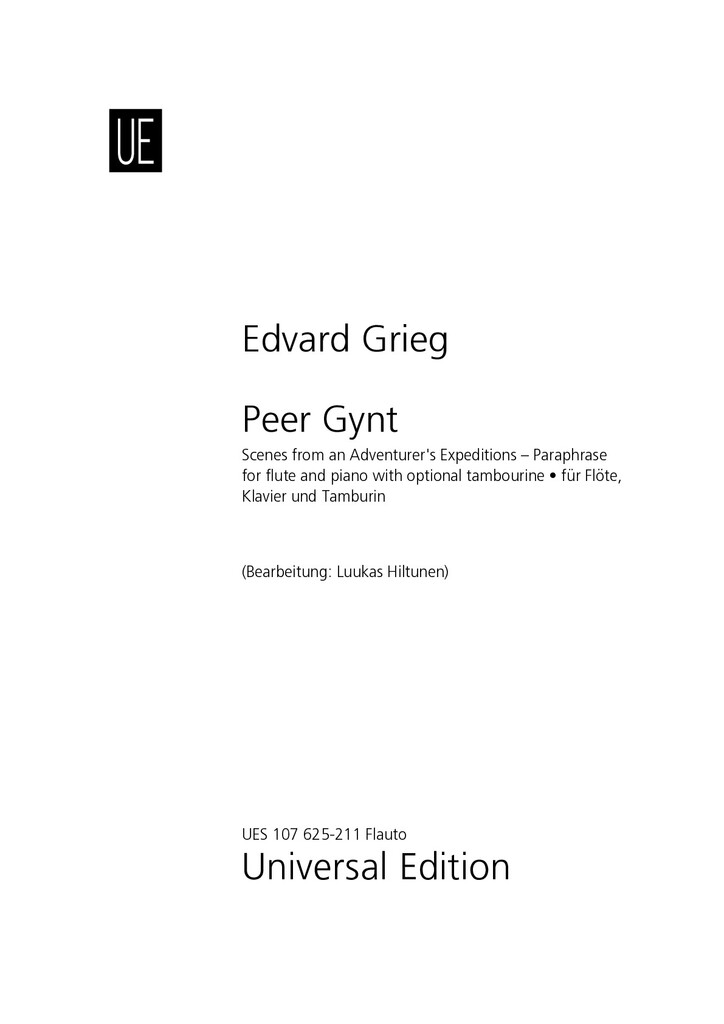 UE

Edvard Grieg

Peer Gynt

Scenes from an Adventurer's Expeditions – Paraphrase for flute and piano with optional tambourine • für Flöte, Klavier und Tamburin

(Bearbeitung: Luukas Hiltunen)

UES 107 625-211 Flauto

Universal Edition